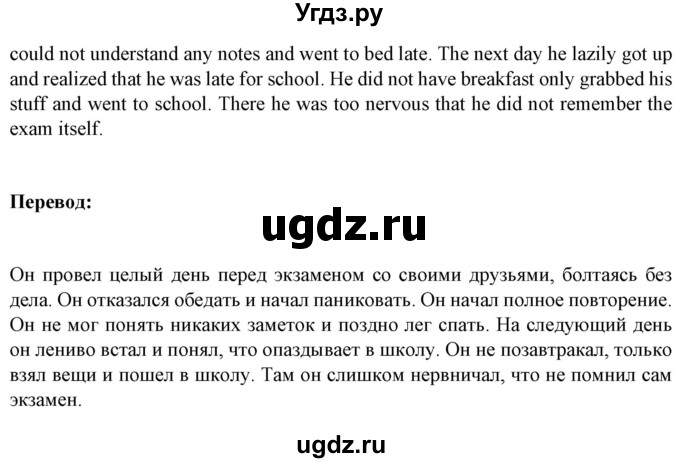 Угдз.ру

could not understand any notes and went to bed late. The next day he lazily got up and realized that he was late for school. He did not have breakfast only grabbed his stuff and went to school. There he was too nervous that he did not remember the exam itself.

Перевод:

ugdz.ru

Он провел целый день перед экзаменом со своими друзьями, болтаясь без дела. Он отказался обедать и начал паниковать. Он начал полное повторение. Он не мог понять никаких заметок и поздно лег спать. На следующий день он лениво встал и понял, что опаздывает в школу. Он не позавтракал, только взял вещи и пошел в школу. Там он слишком нервничал, что не помнил сам экзамен.

ugdz.ru